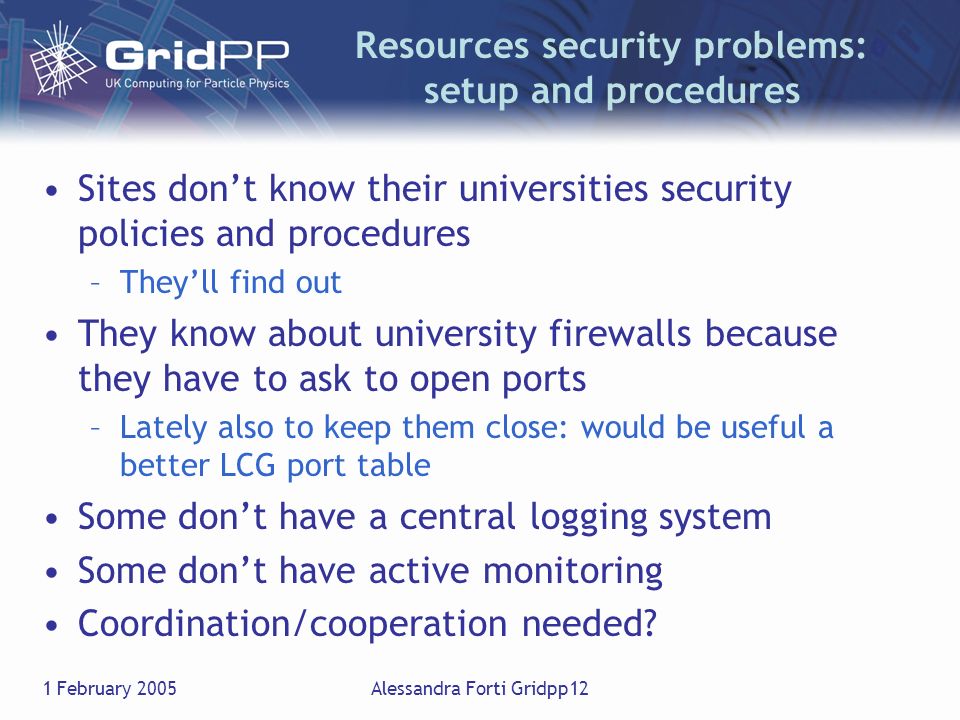 GridPP
UK Computing for Particle Physics

Resources security problems: setup and procedures

• Sites don't know their universities security policies and procedures
– They'll find out
• They know about university firewalls because they have to ask to open ports
– Lately also to keep them close: would be useful a better LCG port table
• Some don't have a central logging system
• Some don't have active monitoring
• Coordination/cooperation needed?

1 February 2005

Alessandra Forti Gridpp12